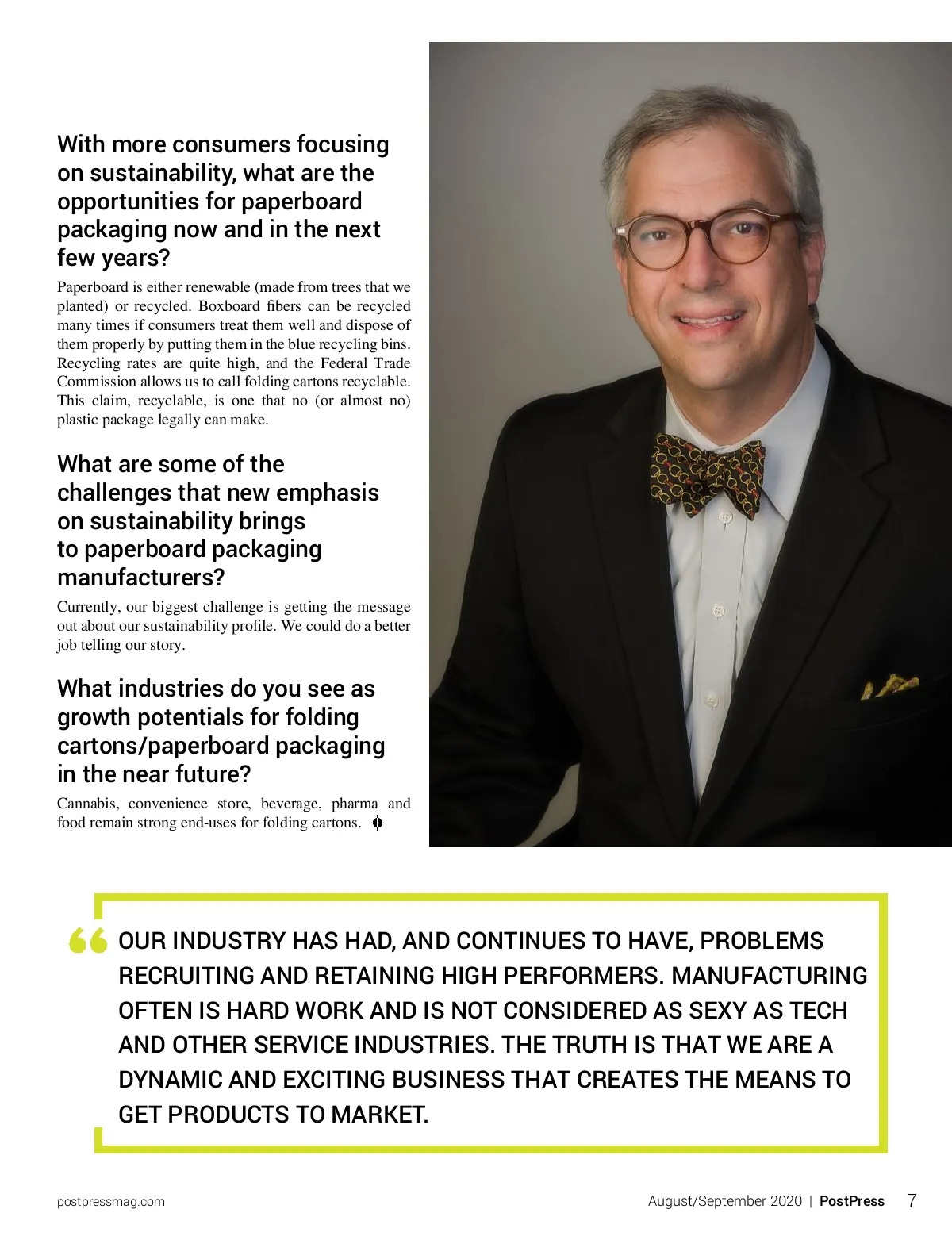 With more consumers focusing on sustainability, what are the opportunities for paperboard packaging now and in the next few years?

Paperboard is either renewable (made from trees that we planted) or recycled. Boxboard fibers can be recycled many times if consumers treat them well and dispose of them properly by putting them in the blue recycling bins. Recycling rates are quite high, and the Federal Trade Commission allows us to call folding cartons recyclable. This claim, recyclable, is one that no (or almost no) plastic package legally can make.

What are some of the challenges that new emphasis on sustainability brings to paperboard packaging manufacturers?

Currently, our biggest challenge is getting the message out about our sustainability profile. We could do a better job telling our story.

What industries do you see as growth potentials for folding cartons/paperboard packaging in the near future?

Cannabis, convenience store, beverage, pharma and food remain strong end-uses for folding cartons.

“ OUR INDUSTRY HAS HAD, AND CONTINUES TO HAVE, PROBLEMS RECRUITING AND RETAINING HIGH PERFORMERS. MANUFACTURING OFTEN IS HARD WORK AND IS NOT CONSIDERED AS SEXY AS TECH AND OTHER SERVICE INDUSTRIES. THE TRUTH IS THAT WE ARE A DYNAMIC AND EXCITING BUSINESS THAT CREATES THE MEANS TO GET PRODUCTS TO MARKET.

postpressmag.com

August/September 2020 | PostPress 7